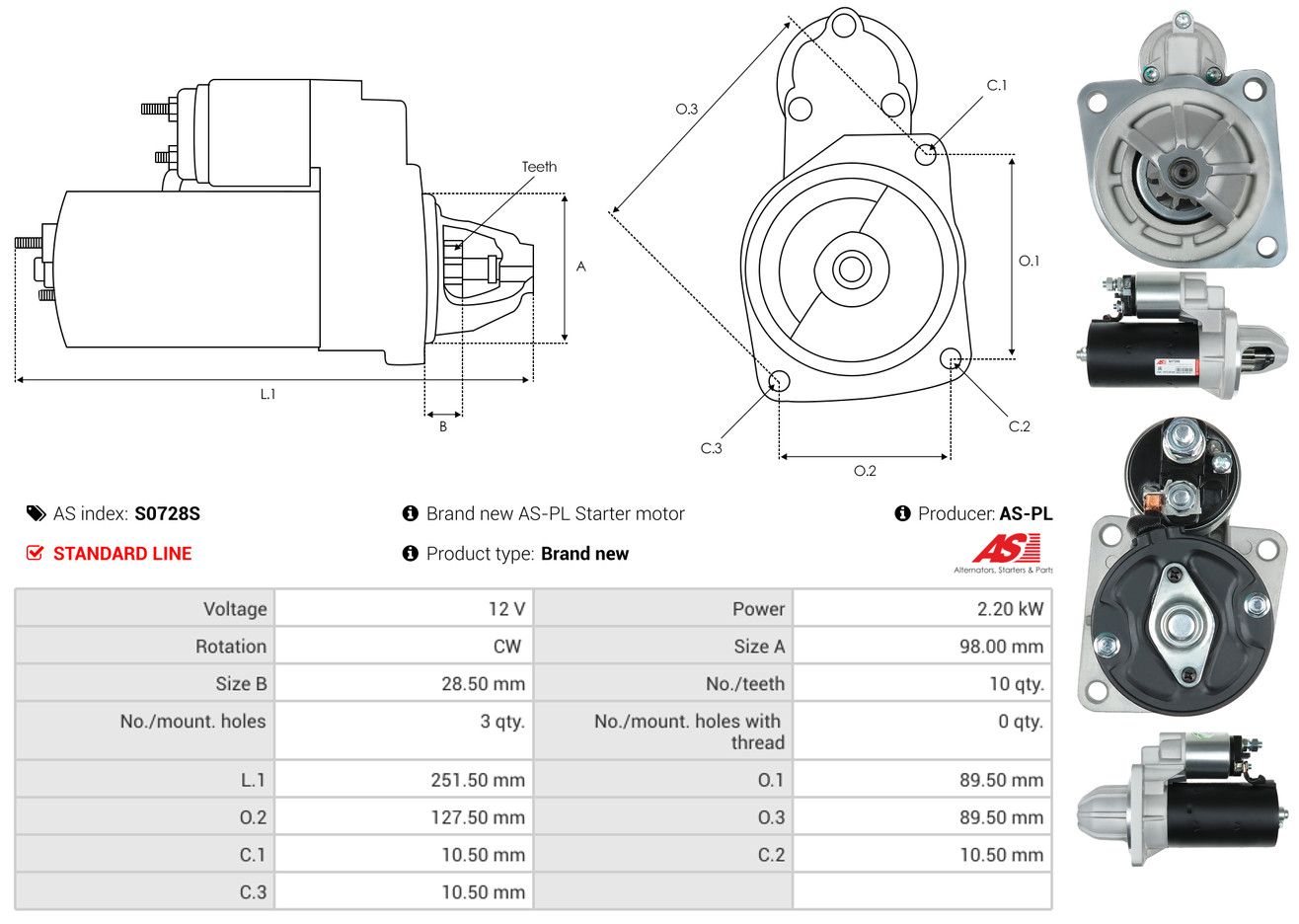 Teeth

A

L.1

B

O.3

C.1

O.1

C.2

C.3

O.2

AS index: S0728S

Brand new AS-PL Starter motor

Producer: AS-PL

STANDARD LINE

Product type: Brand new

AS

Alternators, Starters & Parts

| Voltage | 12 V | Power | 2.20 kW |
|---|---|---|---|
| Rotation | CW | Size A | 98.00 mm |
| Size B | 28.50 mm | No./teeth | 10 qty. |
| No./mount. holes | 3 qty. | No./mount. holes with thread | 0 qty. |
| L.1 | 251.50 mm | O.1 | 89.50 mm |
| O.2 | 127.50 mm | O.3 | 89.50 mm |
| C.1 | 10.50 mm | C.2 | 10.50 mm |
| C.3 | 10.50 mm | | |